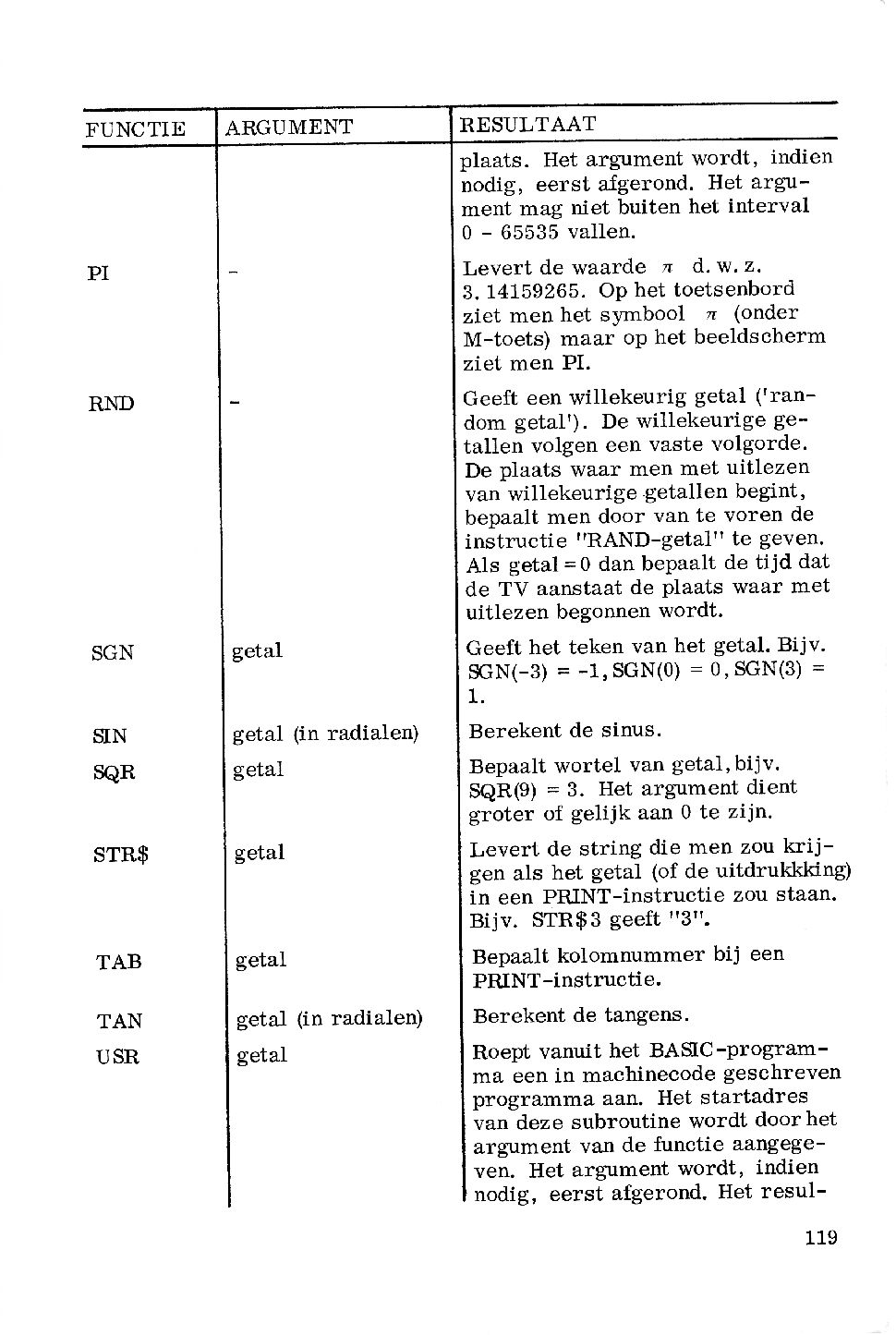 | FUNCTIE | ARGUMENT | RESULTAAT |
|---|---|---|
| | | plaats. Het argument wordt, indien nodig, eerst afgerond. Het argument mag niet buiten het interval 0 - 65535 vallen. |
| PI | - | Levert de waarde $\pi$ d.w.z. 3.14159265. Op het toetsenbord ziet men het symbool $\pi$ (onder M-toets) maar op het beeldscherm ziet men PI. |
| RND | - | Geeft een willekeurig getal ('random getal'). De willekeurige getallen volgen een vaste volgorde. De plaats waar men met uitlezen van willekeurige getallen begint, bepaalt men door van te voren de instructie "RAND-getal" te geven. Als getal = 0 dan bepaalt de tijd dat de TV aanstaat de plaats waar met uitlezen begonnen wordt. |
| SGN | getal | Geeft het teken van het getal. Bijv. SGN(-3) = -1, SGN(0) = 0, SGN(3) = 1. |
| SIN | getal (in radialen) | Berekent de sinus. |
| SQR | getal | Bepaalt wortel van getal, bijv. SQR(9) = 3. Het argument dient groter of gelijk aan 0 te zijn. |
| STR$ | getal | Levert de string die men zou krijgen als het getal (of de uitdrukkking) in een PRINT-instructie zou staan. Bijv. STR$3 geeft "3". |
| TAB | getal | Bepaalt kolomnummer bij een PRINT-instructie. |
| TAN | getal (in radialen) | Berekent de tangens. |
| USR | getal | Roept vanuit het BASIC-programma een in machinecode geschreven programma aan. Het startadres van deze subroutine wordt door het argument van de functie aangegeven. Het argument wordt, indien nodig, eerst afgerond. Het resul- |

119